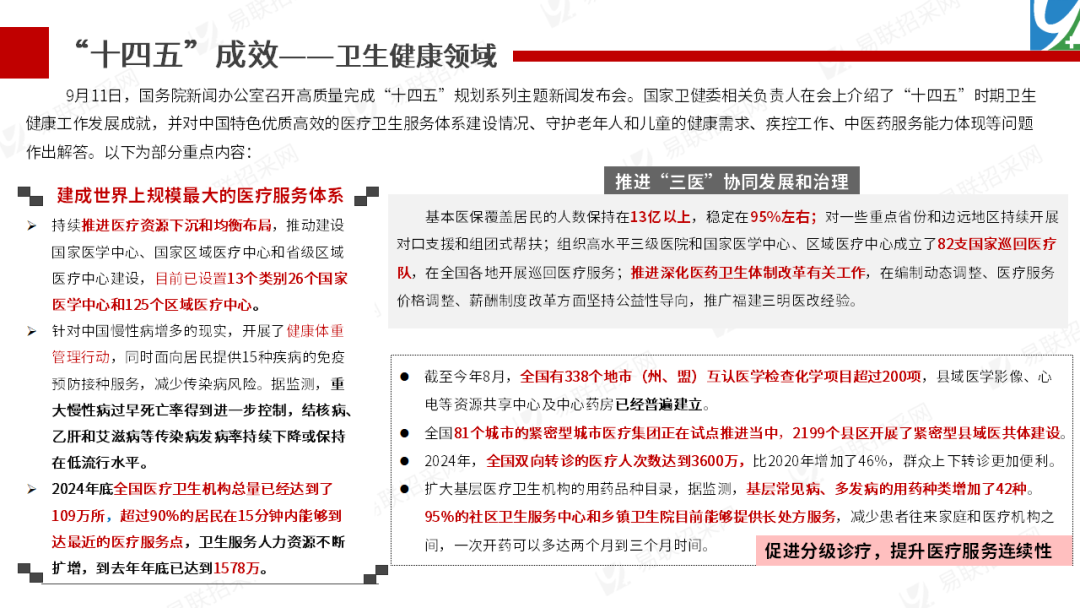 “十四五”成效——卫生健康领域

9月11日，国务院新闻办公室召开高质量完成“十四五”规划系列主题新闻发布会。国家卫健委相关负责人在会上介绍了“十四五”时期卫生健康工作发展成就，并对中国特色优质高效的医疗卫生服务体系建设情况、守护老年人和儿童的健康需求、疾控工作、中医药服务能力体现等问题作出解答。以下为部分重点内容：

建成世界上规模最大的医疗服务体系

➢ 持续推进医疗资源下沉和均衡布局，推动建设国家医学中心、国家区域医疗中心和省级区域医疗中心建设，目前已设置13个类别26个国家医学中心和125个区域医疗中心。

➢ 针对中国慢性病增多的现实，开展了健康体重管理行动，同时面向居民提供15种疾病的免疫预防接种服务，减少传染病风险。据监测，重大慢性病过早死亡率得到进一步控制，结核病、乙肝和艾滋病等传染病发病率持续下降或保持在低流行水平。

➢ 2024年底全国医疗卫生机构总量已经达到了109万所，超过90%的居民在15分钟内能够到达最近的医疗服务点，卫生服务人力资源不断扩增，到去年年底已达到1578万。

推进“三医”协同发展和治理

基本医保覆盖居民的人数保持在13亿以上，稳定在95%左右；对一些重点省份和边远地区持续开展对口支援和组团式帮扶；组织高水平三级医院和国家医学中心、区域医疗中心成立了82支国家巡回医疗队，在全国各地开展巡回医疗服务；推进深化医药卫生体制改革有关工作，在编制动态调整、医疗服务价格调整、薪酬制度改革方面坚持公益性导向，推广福建三明医改经验。

● 截至今年8月，全国有338个地市（州、盟）互认医学检查化学项目超过200项，县域医学影像、心电等资源共享中心及中心药房已经普遍建立。

● 全国81个城市的紧密型城市医疗集团正在试点推进当中，2199个县区开展了紧密型县域医共体建设。

● 2024年，全国双向转诊的医疗人次数达到3600万，比2020年增加了46%，群众上下转诊更加便利。

● 扩大基层医疗卫生机构的用药品种目录，据监测，基层常见病、多发病的用药种类增加了42种。95%的社区卫生服务中心和乡镇卫生院目前能够提供长处方服务，减少患者往来家庭和医疗机构之间，一次开药可以多达两个月到三个月时间。

促进分级诊疗，提升医疗服务连续性

易联招采网